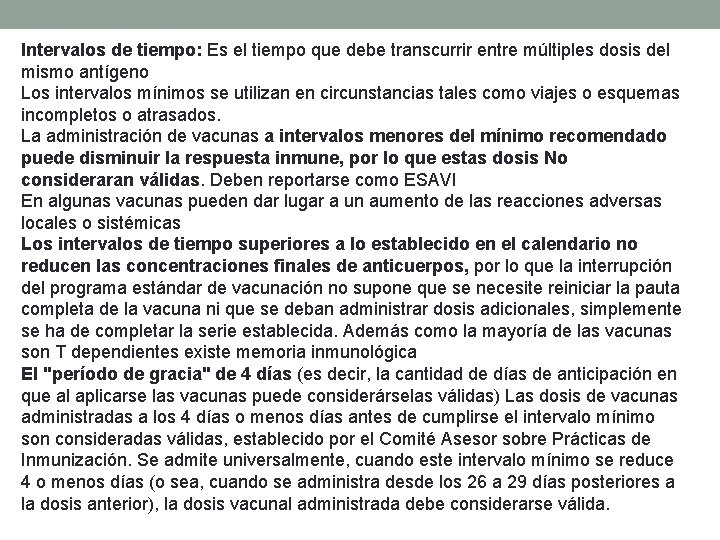 Intervalos de tiempo: Es el tiempo que debe transcurrir entre múltiples dosis del mismo antígeno
Los intervalos mínimos se utilizan en circunstancias tales como viajes o esquemas incompletos o atrasados.
La administración de vacunas a intervalos menores del mínimo recomendado puede disminuir la respuesta inmune, por lo que estas dosis No consideraran válidas. Deben reportarse como ESAVI
En algunas vacunas pueden dar lugar a un aumento de las reacciones adversas locales o sistémicas
Los intervalos de tiempo superiores a lo establecido en el calendario no reducen las concentraciones finales de anticuerpos, por lo que la interrupción del programa estándar de vacunación no supone que se necesite reiniciar la pauta completa de la vacuna ni que se deban administrar dosis adicionales, simplemente se ha de completar la serie establecida. Además como la mayoría de las vacunas son T dependientes existe memoria inmunológica
El "período de gracia" de 4 días (es decir, la cantidad de días de anticipación en que al aplicarse las vacunas puede considerárselas válidas) Las dosis de vacunas administradas a los 4 días o menos días antes de cumplirse el intervalo mínimo son consideradas válidas, establecido por el Comité Asesor sobre Prácticas de Inmunización. Se admite universalmente, cuando este intervalo mínimo se reduce 4 o menos días (o sea, cuando se administra desde los 26 a 29 días posteriores a la dosis anterior), la dosis vacunal administrada debe considerarse válida.